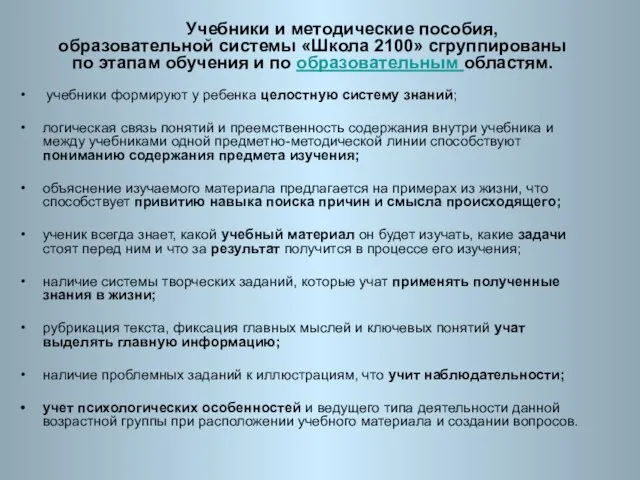 Учебники и методические пособия, образовательной системы «Школа 2100» сгруппированы по этапам обучения и по образовательным областям.

• учебники формируют у ребенка целостную систему знаний;

• логическая связь понятий и преемственность содержания внутри учебника и между учебниками одной предметно-методической линии способствуют пониманию содержания предмета изучения;

• объяснение изучаемого материала предлагается на примерах из жизни, что способствует привитию навыка поиска причин и смысла происходящего;

• ученик всегда знает, какой учебный материал он будет изучать, какие задачи стоят перед ним и что за результат получится в процессе его изучения;

• наличие системы творческих заданий, которые учат применять полученные знания в жизни;

• рубрикация текста, фиксация главных мыслей и ключевых понятий учат выделять главную информацию;

• наличие проблемных заданий к иллюстрациям, что учит наблюдательности;

• учет психологических особенностей и ведущего типа деятельности данной возрастной группы при расположении учебного материала и создании вопросов.